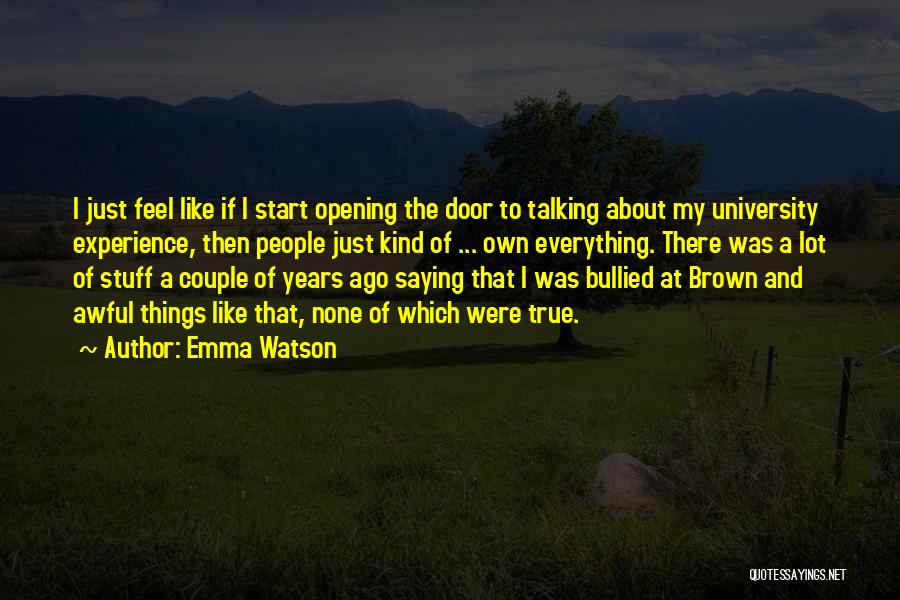 I just feel like if I start opening the door to talking about my university experience, then people just kind of ... own everything. There was a lot of stuff a couple of years ago saying that I was bullied at Brown and awful things like that, none of which were true.

~ Author: Emma Watson

QUOTESSAYINGS.NET